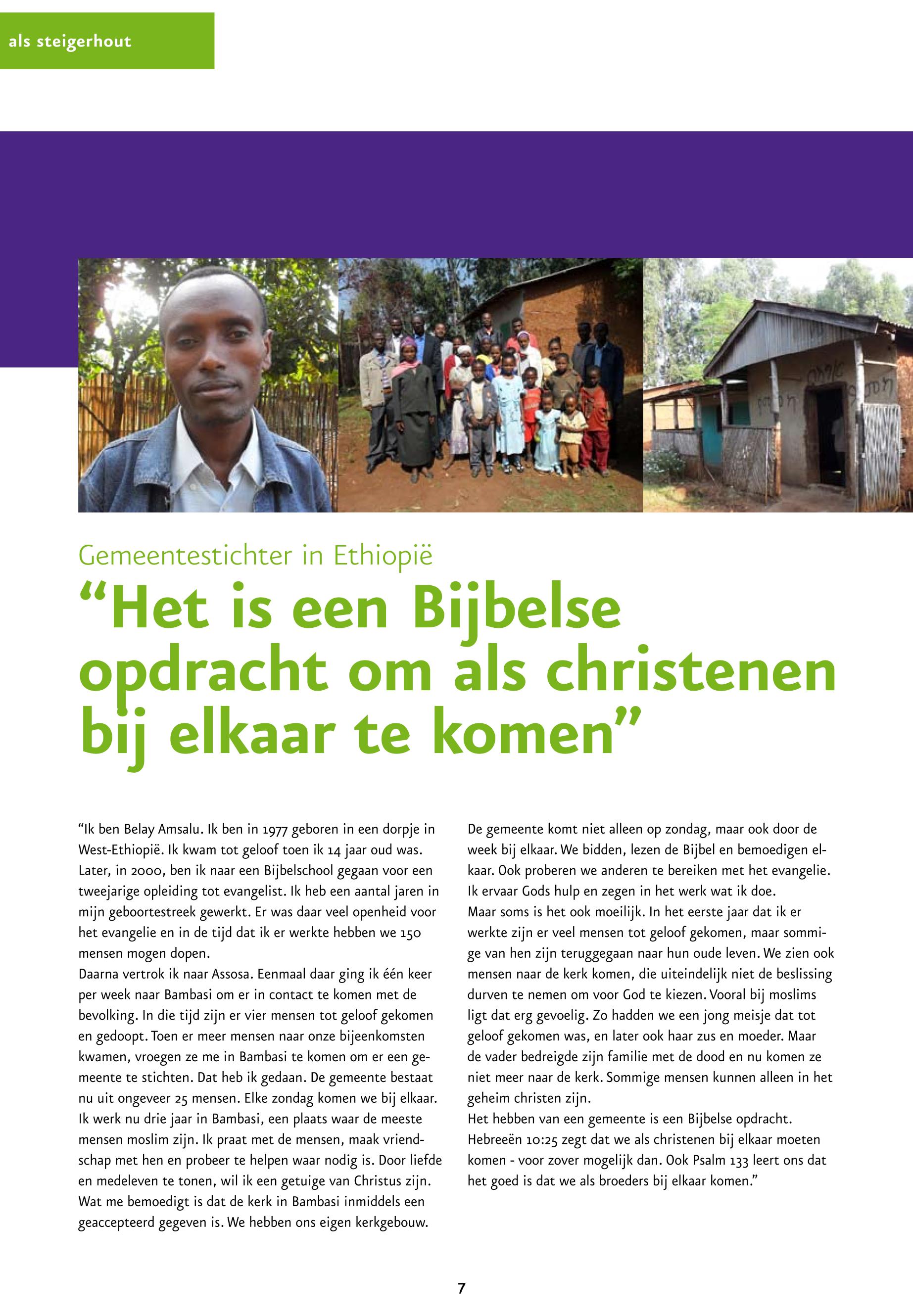 als steigerhout

Gemeentestichter in Ethiopië

“Het is een Bijbelse opdracht om als christenen bij elkaar te komen”

“Ik ben Belay Amsalu. Ik ben in 1977 geboren in een dorpje in West-Ethiopië. Ik kwam tot geloof toen ik 14 jaar oud was. Later, in 2000, ben ik naar een Bijbelschool gegaan voor een tweejarige opleiding tot evangelist. Ik heb een aantal jaren in mijn geboortestreek gewerkt. Er was daar veel openheid voor het evangelie en in de tijd dat ik er werkte hebben we 150 mensen mogen dopen.
Daarna vertrok ik naar Assosa. Eenmaal daar ging ik één keer per week naar Bambasi om er in contact te komen met de bevolking. In die tijd zijn er vier mensen tot geloof gekomen en gedoopt. Toen er meer mensen naar onze bijeenkomsten kwamen, vroegen ze me in Bambasi te komen om er een gemeente te stichten. Dat heb ik gedaan. De gemeente bestaat nu uit ongeveer 25 mensen. Elke zondag komen we bij elkaar. Ik werk nu drie jaar in Bambasi, een plaats waar de meeste mensen moslim zijn. Ik praat met de mensen, maak vriendschap met hen en probeer te helpen waar nodig is. Door liefde en medeleven te tonen, wil ik een getuige van Christus zijn. Wat me bemoedigt is dat de kerk in Bambasi inmiddels een geaccepteerd gegeven is. We hebben ons eigen kerkgebouw.
De gemeente komt niet alleen op zondag, maar ook door de week bij elkaar. We bidden, lezen de Bijbel en bemoedigen elkaar. Ook proberen we anderen te bereiken met het evangelie. Ik ervaar Gods hulp en zegen in het werk wat ik doe.
Maar soms is het ook moeilijk. In het eerste jaar dat ik er werkte zijn er veel mensen tot geloof gekomen, maar sommige van hen zijn teruggegaan naar hun oude leven. We zien ook mensen naar de kerk komen, die uiteindelijk niet de beslissing durven te nemen om voor God te kiezen. Vooral bij moslims ligt dat erg gevoelig. Zo hadden we een jong meisje dat tot geloof gekomen was, en later ook haar zus en moeder. Maar de vader bedreigde zijn familie met de dood en nu komen ze niet meer naar de kerk. Sommige mensen kunnen alleen in het geheim christen zijn.
Het hebben van een gemeente is een Bijbelse opdracht. Hebreeën 10:25 zegt dat we als christenen bij elkaar moeten komen - voor zover mogelijk dan. Ook Psalm 133 leert ons dat het goed is dat we als broeders bij elkaar komen.”

7